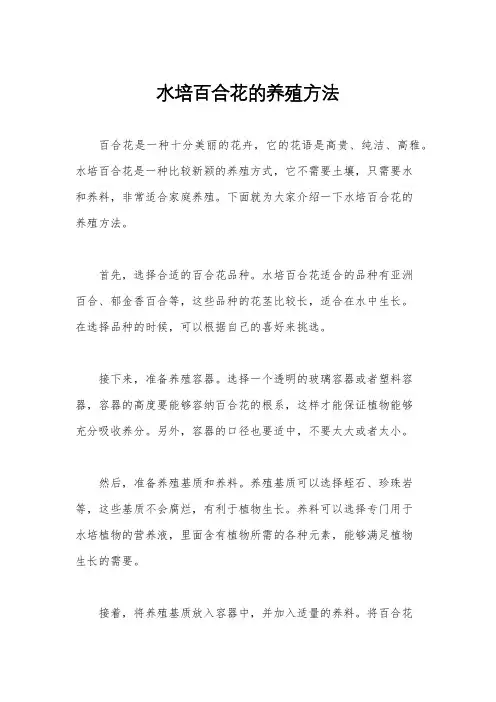 水培百合花的养殖方法

百合花是一种十分美丽的花卉，它的花语是高贵、纯洁、高雅。水培百合花是一种比较新颖的养殖方式，它不需要土壤，只需要水和养料，非常适合家庭养殖。下面就为大家介绍一下水培百合花的养殖方法。

首先，选择合适的百合花品种。水培百合花适合的品种有亚洲百合、郁金香百合等，这些品种的花茎比较长，适合在水中生长。在选择品种的时候，可以根据自己的喜好来挑选。

接下来，准备养殖容器。选择一个透明的玻璃容器或者塑料容器，容器的高度要能够容纳百合花的根系，这样才能保证植物能够充分吸收养分。另外，容器的口径也要适中，不要太大或者太小。

然后，准备养殖基质和养料。养殖基质可以选择蛭石、珍珠岩等，这些基质不会腐烂，有利于植物生长。养料可以选择专门用于水培植物的营养液，里面含有植物所需的各种元素，能够满足植物生长的需要。

接着，将养殖基质放入容器中，并加入适量的养料。将百合花